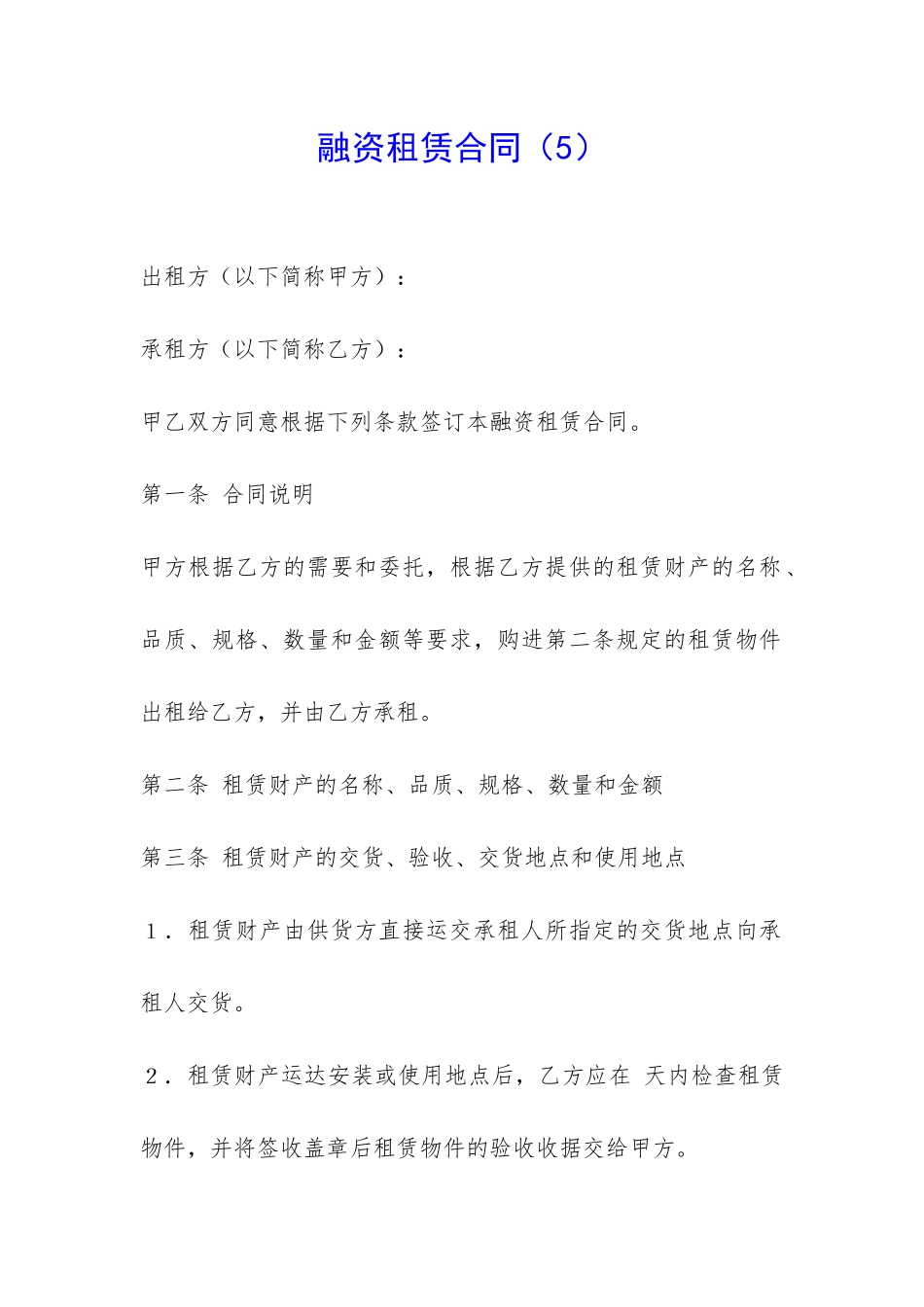 融资租赁合同（5）

出租方（以下简称甲方）：

承租方（以下简称乙方）：

甲乙双方同意根据下列条款签订本融资租赁合同。

第一条 合同说明

甲方根据乙方的需要和委托，根据乙方提供的租赁财产的名称、品质、规格、数量和金额等要求，购进第二条规定的租赁物件出租给乙方，并由乙方承租。

第二条 租赁财产的名称、品质、规格、数量和金额

第三条 租赁财产的交货、验收、交货地点和使用地点

1．租赁财产由供货方直接运交承租人所指定的交货地点向承租人交货。

2．租赁财产运达安装或使用地点后，乙方应在 天内检查租赁物件，并将签收盖章后租赁物件的验收收据交给甲方。